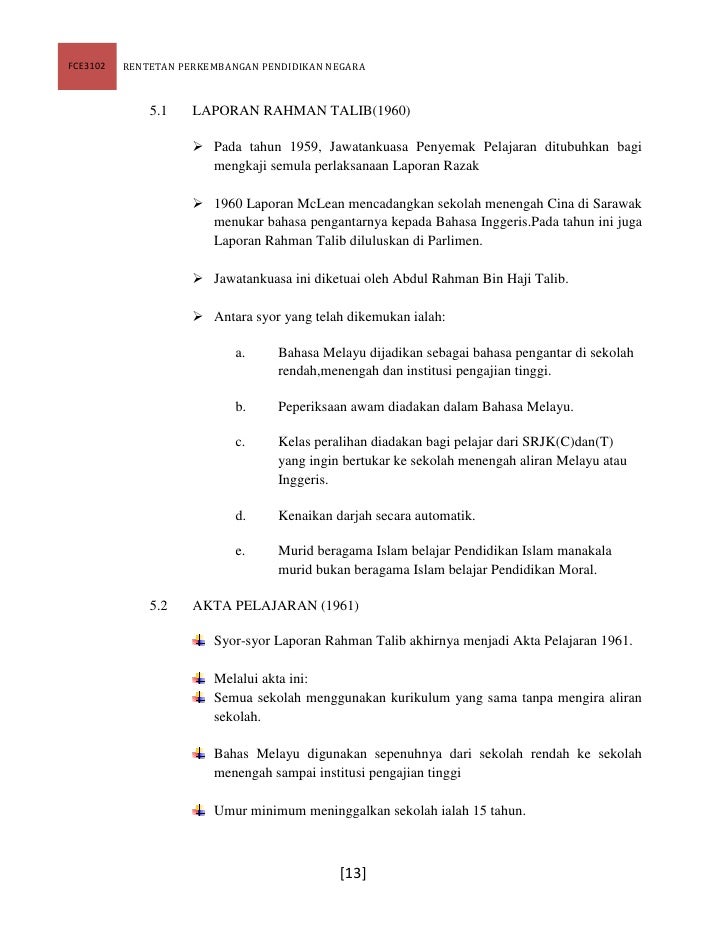 FCE3102 RENTETAN PERKEMBANGAN PENDIDIKAN NEGARA

5.1 LAPORAN RAHMAN TALIB(1960)

➢ Pada tahun 1959, Jawatankuasa Penyemak Pelajaran ditubuhkan bagi mengkaji semula perlaksanaan Laporan Razak

➢ 1960 Laporan McLean mencadangkan sekolah menengah Cina di Sarawak menukar bahasa pengantarnya kepada Bahasa Inggeris.Pada tahun ini juga Laporan Rahman Talib diluluskan di Parlimen.

➢ Jawatankuasa ini diketuai oleh Abdul Rahman Bin Haji Talib.

➢ Antara syor yang telah dikemukan ialah:

a. Bahasa Melayu dijadikan sebagai bahasa pengantar di sekolah rendah,menengah dan institusi pengajian tinggi.

b. Peperiksaan awam diadakan dalam Bahasa Melayu.

c. Kelas peralihan diadakan bagi pelajar dari SRJK(C)dan(T) yang ingin bertukar ke sekolah menengah aliran Melayu atau Inggeris.

d. Kenaikan darjah secara automatik.

e. Murid beragama Islam belajar Pendidikan Islam manakala murid bukan beragama Islam belajar Pendidikan Moral.

5.2 AKTA PELAJARAN (1961)

Syor-syor Laporan Rahman Talib akhirnya menjadi Akta Pelajaran 1961.

Melalui akta ini:
Semua sekolah menggunakan kurikulum yang sama tanpa mengira aliran sekolah.

Bahas Melayu digunakan sepenuhnya dari sekolah rendah ke sekolah menengah sampai institusi pengajian tinggi

Umur minimum meninggalkan sekolah ialah 15 tahun.

[13]